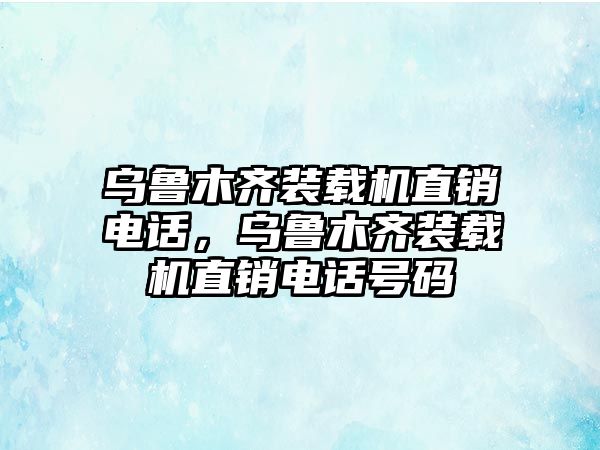 乌鲁木齐装载机直销电话，乌鲁木齐装载机直销电话号码